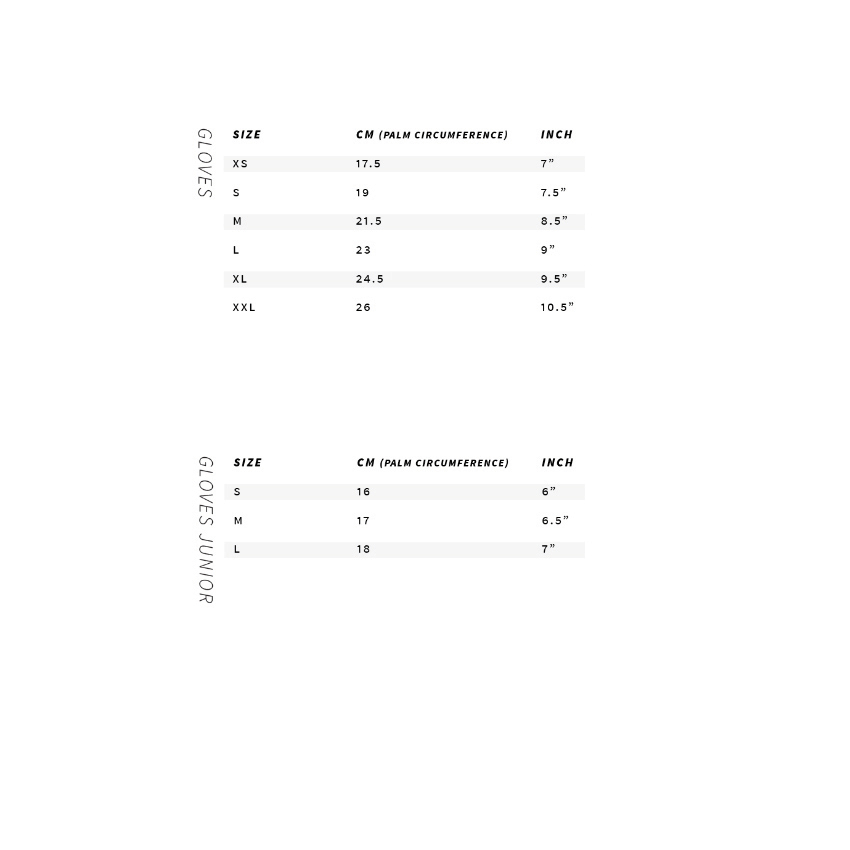 GLOVES

| SIZE | CM (PALM CIRCUMFERENCE) | INCH |
|---|---|---|
| XS | 17.5 | 7” |
| S | 19 | 7.5” |
| M | 21.5 | 8.5” |
| L | 23 | 9” |
| XL | 24.5 | 9.5” |
| XXL | 26 | 10.5” |

GLOVES JUNIOR

| SIZE | CM (PALM CIRCUMFERENCE) | INCH |
|---|---|---|
| S | 16 | 6” |
| M | 17 | 6.5” |
| L | 18 | 7” |